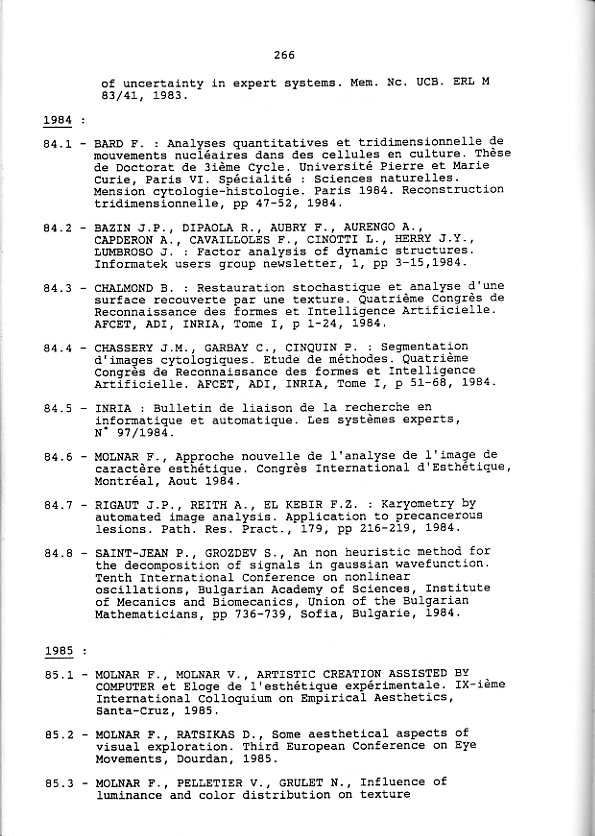 266

of uncertainty in expert systems. Mem. Nc. UCB. ERL M 83/41, 1983.

1984 :

84.1 - BARD F. : Analyses quantitatives et tridimensionnelle de mouvements nucléaires dans des cellules en culture. Thèse de Doctorat de 3ième Cycle. Université Pierre et Marie Curie, Paris VI. Spécialité : Sciences naturelles. Mension cytologie-histologie. Paris 1984. Reconstruction tridimensionnelle, pp 47-52, 1984.

84.2 - BAZIN J.P., DIPAOLA R., AUBRY F., AURENGO A., CAPDERON A., CAVAILLOLES F., CINOTTI L., HERRY J.Y., LUMBROSO J. : Factor analysis of dynamic structures. Informatek users group newsletter, 1, pp 3-15,1984.

84.3 - CHALMOND B. : Restauration stochastique et analyse d'une surface recouverte par une texture. Quatrième Congrès de Reconnaissance des formes et Intelligence Artificielle. AFCET, ADI, INRIA, Tome I, p 1-24, 1984.

84.4 - CHASSERY J.M., GARBAY C., CINQUIN P. : Segmentation d'images cytologiques. Etude de méthodes. Quatrième Congrès de Reconnaissance des formes et Intelligence Artificielle. AFCET, ADI, INRIA, Tome I, p 51-68, 1984.

84.5 - INRIA : Bulletin de liaison de la recherche en informatique et automatique. Les systèmes experts, N° 97/1984.

84.6 - MOLNAR F., Approche nouvelle de l'analyse de l'image de caractère esthétique. Congrès International d'Esthétique, Montréal, Aout 1984.

84.7 - RIGAUT J.P., REITH A., EL KEBIR F.Z. : Karyometry by automated image analysis. Application to precancerous lesions. Path. Res. Pract., 179, pp 216-219, 1984.

84.8 - SAINT-JEAN P., GROZDEV S., An non heuristic method for the decomposition of signals in gaussian wavefunction. Tenth International Conference on nonlinear oscillations, Bulgarian Academy of Sciences, Institute of Mecanics and Biomecanics, Union of the Bulgarian Mathematicians, pp 736-739, Sofia, Bulgarie, 1984.

1985 :

85.1 - MOLNAR F., MOLNAR V., ARTISTIC CREATION ASSISTED BY COMPUTER et Eloge de l'esthétique expérimentale. IX-ième International Colloquium on Empirical Aesthetics, Santa-Cruz, 1985.

85.2 - MOLNAR F., RATSIKAS D., Some aesthetical aspects of visual exploration. Third European Conference on Eye Movements, Dourdan, 1985.

85.3 - MOLNAR F., PELLETIER V., GRULET N., Influence of luminance and color distribution on texture